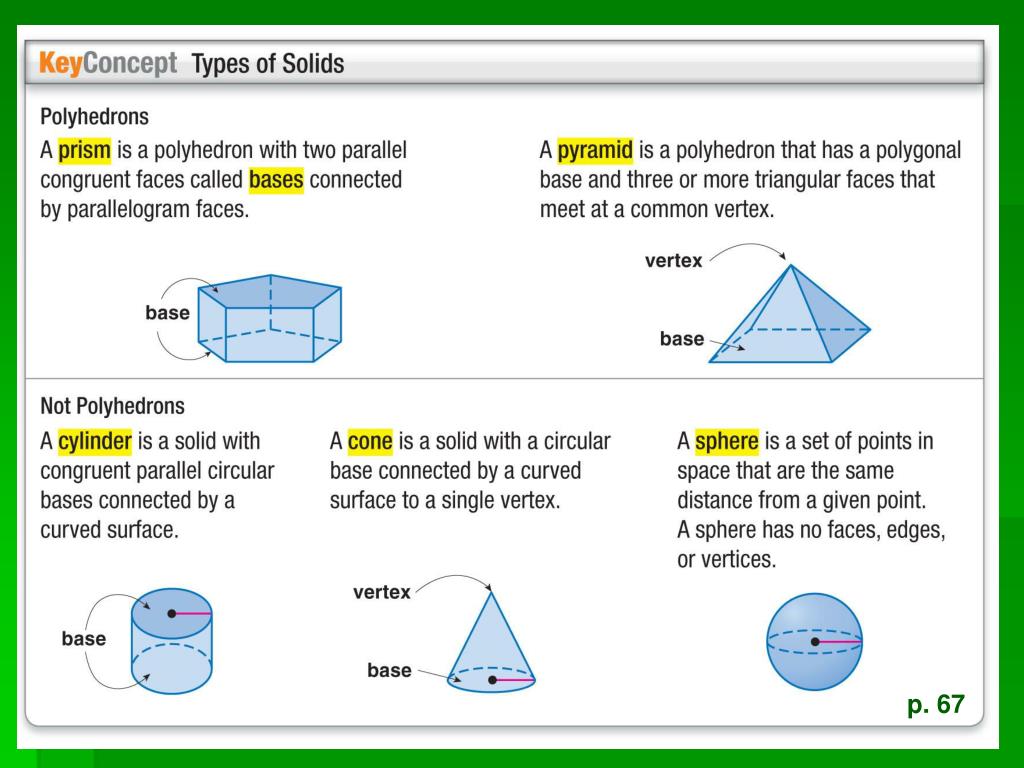 KeyConcept Types of Solids

Polyhedrons

A prism is a polyhedron with two parallel congruent faces called bases connected by parallelogram faces.

base

A pyramid is a polyhedron that has a polygonal base and three or more triangular faces that meet at a common vertex.

vertex

base

Not Polyhedrons

A cylinder is a solid with congruent parallel circular bases connected by a curved surface.

base

A cone is a solid with a circular base connected by a curved surface to a single vertex.

vertex

base

A sphere is a set of points in space that are the same distance from a given point. A sphere has no faces, edges, or vertices.

p. 67